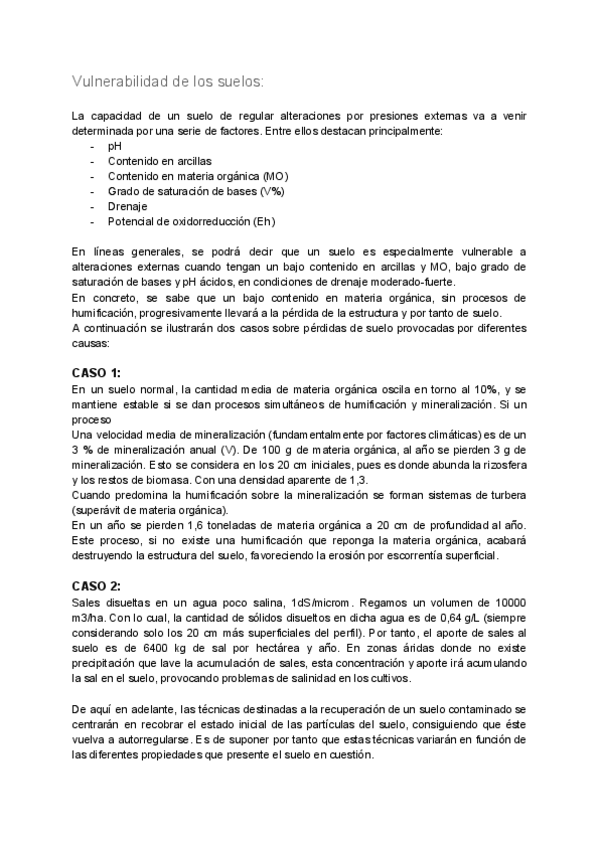 Vulnerabilidad de los suelos:

La capacidad de un suelo de regular alteraciones por presiones externas va a venir determinada por una serie de factores. Entre ellos destacan principalmente:
- pH
- Contenido en arcillas
- Contenido en materia orgánica (MO)
- Grado de saturación de bases (V%)
- Drenaje
- Potencial de oxidorreducción (Eh)

En líneas generales, se podrá decir que un suelo es especialmente vulnerable a alteraciones externas cuando tengan un bajo contenido en arcillas y MO, bajo grado de saturación de bases y pH ácidos, en condiciones de drenaje moderado-fuerte.
En concreto, se sabe que un bajo contenido en materia orgánica, sin procesos de humificación, progresivamente llevará a la pérdida de la estructura y por tanto de suelo.
A continuación se ilustrarán dos casos sobre pérdidas de suelo provocadas por diferentes causas:

CASO 1:
En un suelo normal, la cantidad media de materia orgánica oscila en torno al 10%, y se mantiene estable si se dan procesos simultáneos de humificación y mineralización. Si un proceso
Una velocidad media de mineralización (fundamentalmente por factores climáticas) es de un 3 % de mineralización anual (V). De 100 g de materia orgánica, al año se pierden 3 g de mineralización. Esto se considera en los 20 cm iniciales, pues es donde abunda la rizosfera y los restos de biomasa. Con una densidad aparente de 1,3.
Cuando predomina la humificación sobre la mineralización se forman sistemas de turbera (superávit de materia orgánica).
En un año se pierden 1,6 toneladas de materia orgánica a 20 cm de profundidad al año. Este proceso, si no existe una humificación que reponga la materia orgánica, acabará destruyendo la estructura del suelo, favoreciendo la erosión por escorrentía superficial.

CASO 2:
Sales disueltas en un agua poco salina, 1dS/microm. Regamos un volumen de 10000 m3/ha. Con lo cual, la cantidad de sólidos disueltos en dicha agua es de 0,64 g/L (siempre considerando solo los 20 cm más superficiales del perfil). Por tanto, el aporte de sales al suelo es de 6400 kg de sal por hectárea y año. En zonas áridas donde no existe precipitación que lave la acumulación de sales, esta concentración y aporte irá acumulando la sal en el suelo, provocando problemas de salinidad en los cultivos.

De aquí en adelante, las técnicas destinadas a la recuperación de un suelo contaminado se centrarán en recobrar el estado inicial de las partículas del suelo, consiguiendo que éste vuelva a autorregularse. Es de suponer por tanto que estas técnicas variarán en función de las diferentes propiedades que presente el suelo en cuestión.